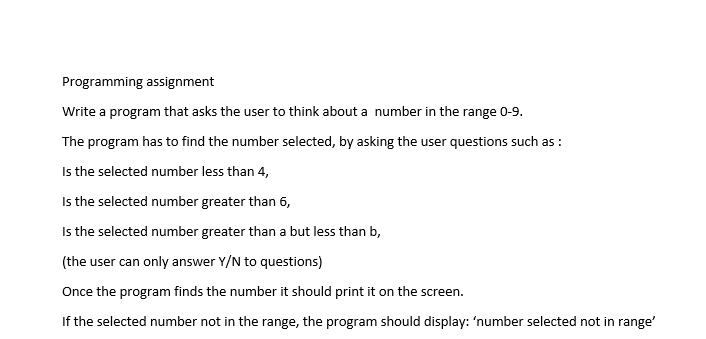 Programming assignment

Write a program that asks the user to think about a number in the range 0-9.

The program has to find the number selected, by asking the user questions such as :

Is the selected number less than 4,

Is the selected number greater than 6,

Is the selected number greater than a but less than b,

(the user can only answer Y/N to questions)

Once the program finds the number it should print it on the screen.

If the selected number not in the range, the program should display: ‘number selected not in range’